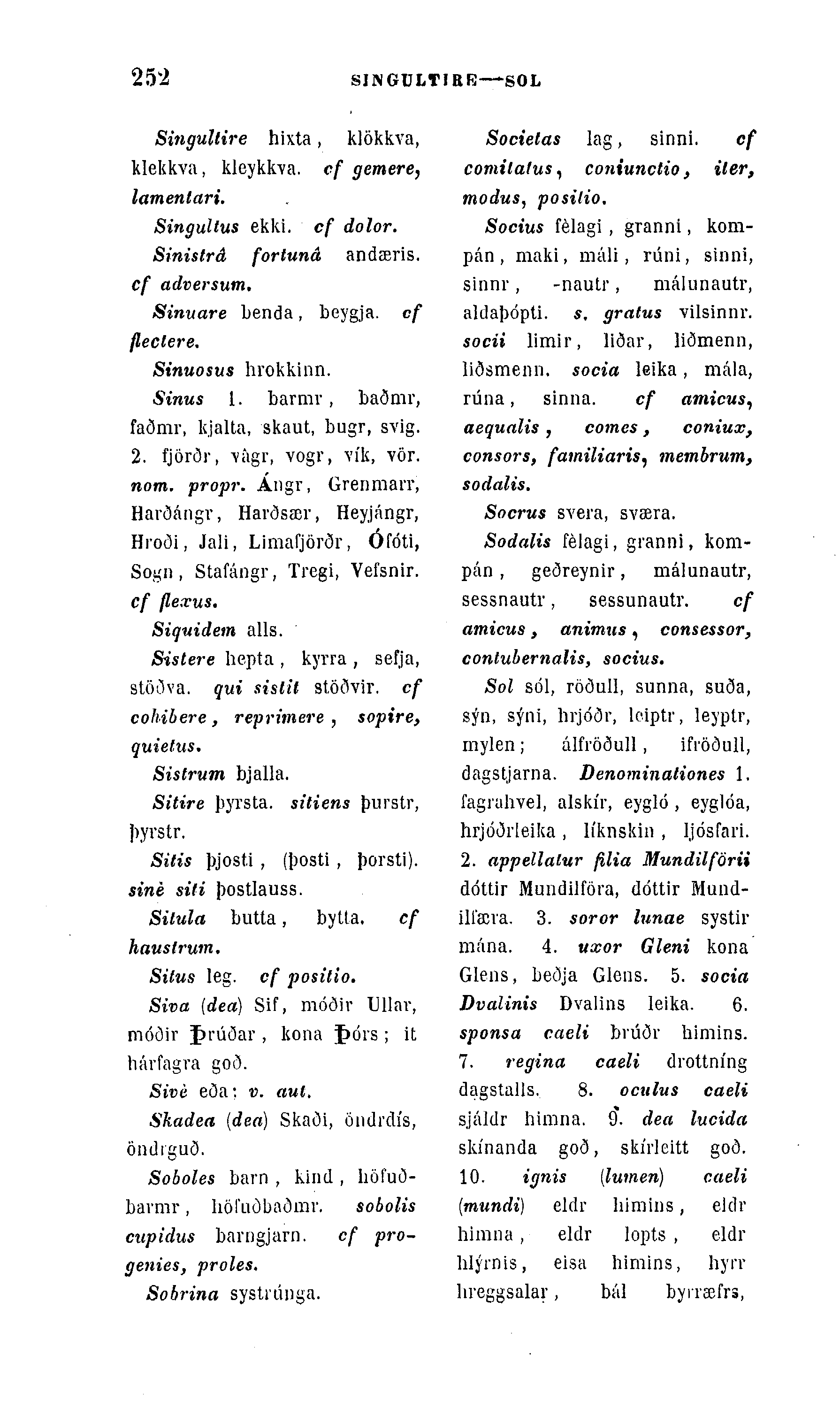 252 SINGULTIRE—SOL

Singultire hixta, klökkva, klekkva, kleykkva. cf gemere, lamentari.

Singultus ekki. cf dolor.

Sinistrâ fortunâ andæris. cf adversum.

Sinuare benda, beygja. cf flectere.

Sinuosus hrokkinn.

Sinus 1. barmr, baðmr, faðmr, kjalta, skaut, bugr, svig. 2. fjörðr, vâgr, vogr, vík, vör. nom. propr. Ángr, Grenmarr, Harðángr, Harðsær, Heyjángr, Hroði, Jali, Limafjörðr, Ófóti, Sogn, Stafángr, Tregi, Vefsnir. cf flexus.

Siquidem alls.

Sistere hepta, kyrra, sefja, stöðva. qui sistit stöðvir. cf cohibere, reprimere, sopire, quietus.

Sistrum bjalla.

Sitire þyrsta. sitiens þurstr, þyrstr.

Sitis þjosti, (þosti, þorsti). sinè siti þostlauss.

Situla butta, bytta. cf haustrum.

Situs leg. cf positio.

Siva (dea) Sif, móðir Ullar, móðir Þrúðar, kona Þórs; it hárfagra goð.

Sivè eða; v. aut.

Skadea (dea) Skaði, öndrdís, öndrguð.

Soboles barn, kind, höfuðbarmr, höfuðbaðmr. sobolis cupidus barngjarn. cf progenies, proles.

Sobrina systrúnga.

Societas lag, sinni. cf comitatus, coniunctio, iter, modus, positio.

Socius fèlagi, granni, kompán, maki, máli, rúni, sinni, sinnr, -nautr, málunautr, aldaþópti. s. gratus vilsinnr. socii limir, liðar, liðmenn, liðsmenn. socia leika, mála, rúna, sinna. cf amicus, aequalis, comes, coniux, consors, familiaris, membrum, sodalis.

Socrus svera, sværa.

Sodalis fèlagi, granni, kompán, geðreynir, málunautr, sessnautr, sessunautr. cf amicus, animus, consessor, contubernalis, socius.

Sol sól, röðull, sunna, suða, sýn, sýni, hrjóðr, leiptr, leyptr, mylen; álfröðull, ifröðull, dagstjarna. Denominationes 1. fagrahvel, alskír, eygló, eyglóa, hrjóðrleika, líknskin, ljósfari. 2. appellatur filia Mundilförii dóttir Mundilföra, dóttir Mundilfæra. 3. soror lunae systir mána. 4. uxor Gleni kona Glens, beðja Glens. 5. socia Dvalinis Dvalins leika. 6. sponsa caeli brúðr himins. 7. regina caeli drottníng dagstalls. 8. oculus caeli sjáldr himna. 9. dea lucida skínanda goð, skírleitt goð. 10. ignis (lumen) caeli (mundi) eldr himins, eldr himna, eldr lopts, eldr hlýrnis, eisa himins, hyrr hreggsalar, bál byrræfrs,